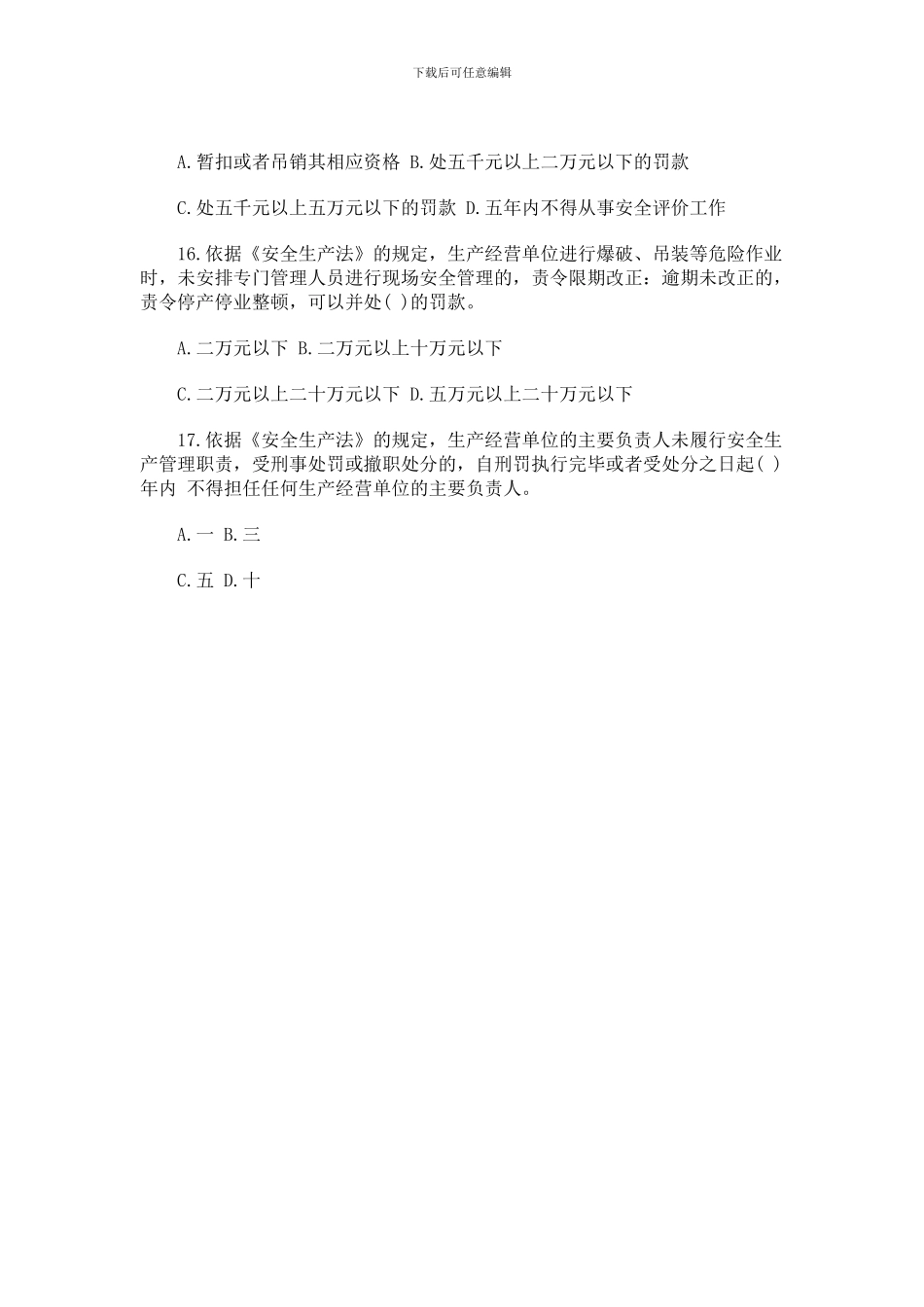 下载后可任意编辑

A.暂扣或者吊销其相应资格 B.处五千元以上二万元以下的罚款

C.处五千元以上五万元以下的罚款 D.五年内不得从事安全评价工作

16.依据《安全生产法》的规定，生产经营单位进行爆破、吊装等危险作业时，未安排专门管理人员进行现场安全管理的，责令限期改正：逾期未改正的，责令停产停业整顿，可以并处( )的罚款。

A.二万元以下 B.二万元以上十万元以下

C.二万元以上二十万元以下 D.五万元以上二十万元以下

17.依据《安全生产法》的规定，生产经营单位的主要负责人未履行安全生产管理职责，受刑事处罚或撤职处分的，自刑罚执行完毕或者受处分之日起( )年内 不得担任任何生产经营单位的主要负责人。

A.一 B.三

C.五 D.十